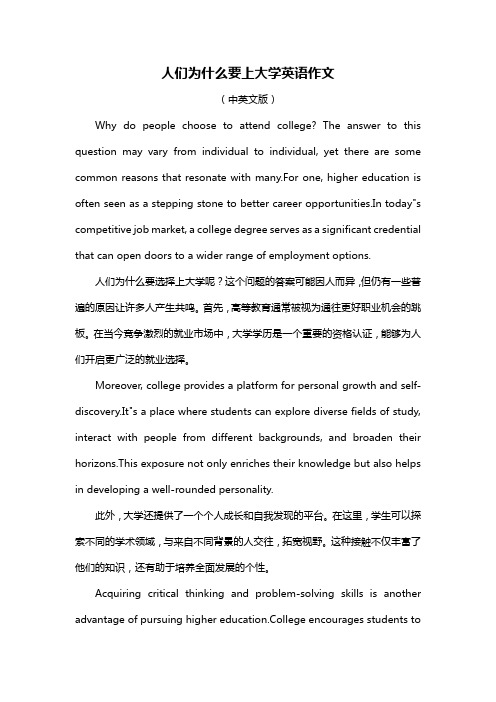 人们为什么要上大学英语作文

（中英文版）

Why do people choose to attend college? The answer to this question may vary from individual to individual, yet there are some common reasons that resonate with many.For one, higher education is often seen as a stepping stone to better career opportunities.In today"s competitive job market, a college degree serves as a significant credential that can open doors to a wider range of employment options.

人们为什么要选择上大学呢？这个问题的答案可能因人而异，但仍有一些普遍的原因让许多人产生共鸣。首先，高等教育通常被视为通往更好职业机会的跳板。在当今竞争激烈的就业市场中，大学学历是一个重要的资格认证，能够为人们开启更广泛的就业选择。

Moreover, college provides a platform for personal growth and self-discovery.It"s a place where students can explore diverse fields of study, interact with people from different backgrounds, and broaden their horizons.This exposure not only enriches their knowledge but also helps in developing a well-rounded personality.

此外，大学还提供了一个个人成长和自我发现的平台。在这里，学生可以探索不同的学术领域，与来自不同背景的人交往，拓宽视野。这种接触不仅丰富了他们的知识，还有助于培养全面发展的个性。

Acquiring critical thinking and problem-solving skills is another advantage of pursuing higher education.College encourages students to